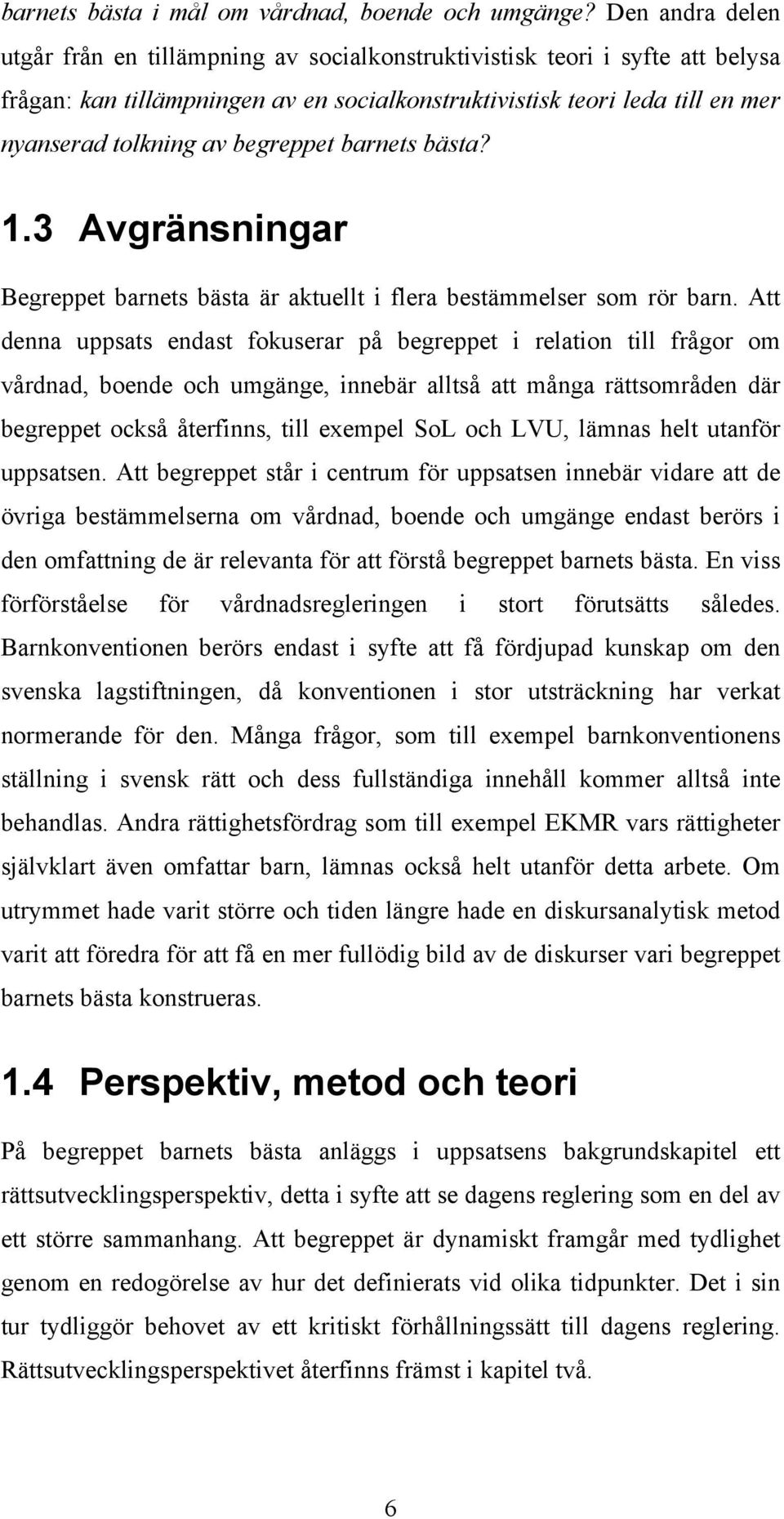 barnets bästa i mål om vårdnad, boende och umgänge? Den andra delen utgår från en tillämpning av socialkonstruktivistisk teori i syfte att belysa frågan: kan tillämpningen av en socialkonstruktivistisk teori leda till en mer nyanserad tolkning av begreppet barnets bästa?

1.3 Avgränsningar

Begreppet barnets bästa är aktuellt i flera bestämmelser som rör barn. Att denna uppsats endast fokuserar på begreppet i relation till frågor om vårdnad, boende och umgänge, innebär alltså att många rättsområden där begreppet också återfinns, till exempel SoL och LVU, lämnas helt utanför uppsatsen. Att begreppet står i centrum för uppsatsen innebär vidare att de övriga bestämmelserna om vårdnad, boende och umgänge endast berörs i den omfattning de är relevanta för att förstå begreppet barnets bästa. En viss förförståelse för vårdnadsregleringen i stort förutsätts således. Barnkonventionen berörs endast i syfte att få fördjupad kunskap om den svenska lagstiftningen, då konventionen i stor utsträckning har verkat normerande för den. Många frågor, som till exempel barnkonventionens ställning i svensk rätt och dess fullständiga innehåll kommer alltså inte behandlas. Andra rättighetsfördrag som till exempel EKMR vars rättigheter självklart även omfattar barn, lämnas också helt utanför detta arbete. Om utrymmet hade varit större och tiden längre hade en diskursanalytisk metod varit att föredra för att få en mer fullödig bild av de diskurser vari begreppet barnets bästa konstrueras.

1.4 Perspektiv, metod och teori

På begreppet barnets bästa anläggs i uppsatsens bakgrundskapitel ett rättsutvecklingsperspektiv, detta i syfte att se dagens reglering som en del av ett större sammanhang. Att begreppet är dynamiskt framgår med tydlighet genom en redogörelse av hur det definierats vid olika tidpunkter. Det i sin tur tydliggör behovet av ett kritiskt förhållningssätt till dagens reglering. Rättsutvecklingsperspektivet återfinns främst i kapitel två.

6